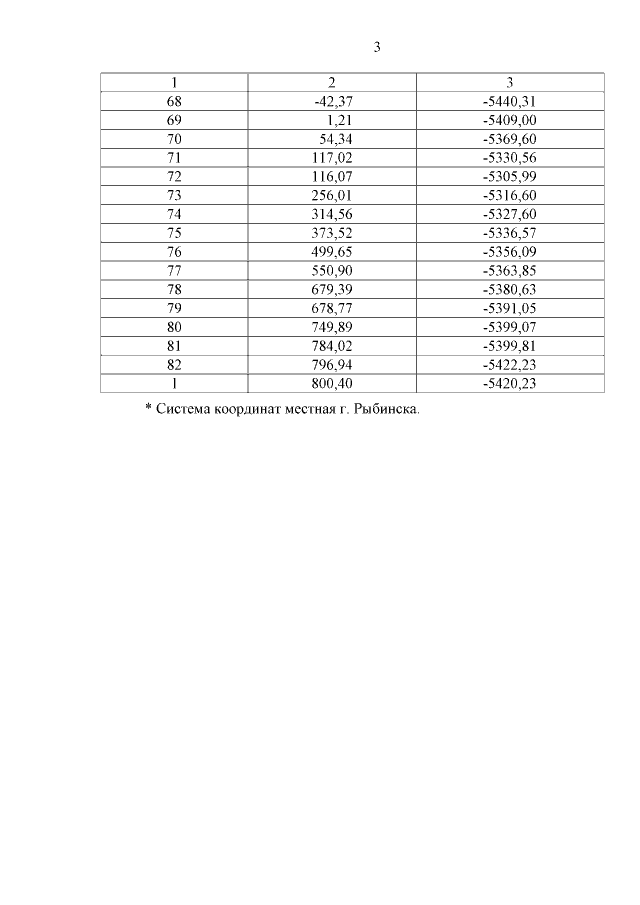 3

| 1 | 2 | 3 |
|---|---|---|
| 68 | -42,37 | -5440,31 |
| 69 | 1,21 | -5409,00 |
| 70 | 54,34 | -5369,60 |
| 71 | 117,02 | -5330,56 |
| 72 | 116,07 | -5305,99 |
| 73 | 256,01 | -5316,60 |
| 74 | 314,56 | -5327,60 |
| 75 | 373,52 | -5336,57 |
| 76 | 499,65 | -5356,09 |
| 77 | 550,90 | -5363,85 |
| 78 | 679,39 | -5380,63 |
| 79 | 678,77 | -5391,05 |
| 80 | 749,89 | -5399,07 |
| 81 | 784,02 | -5399,81 |
| 82 | 796,94 | -5422,23 |
| 1 | 800,40 | -5420,23 |

* Система координат местная г. Рыбинска.